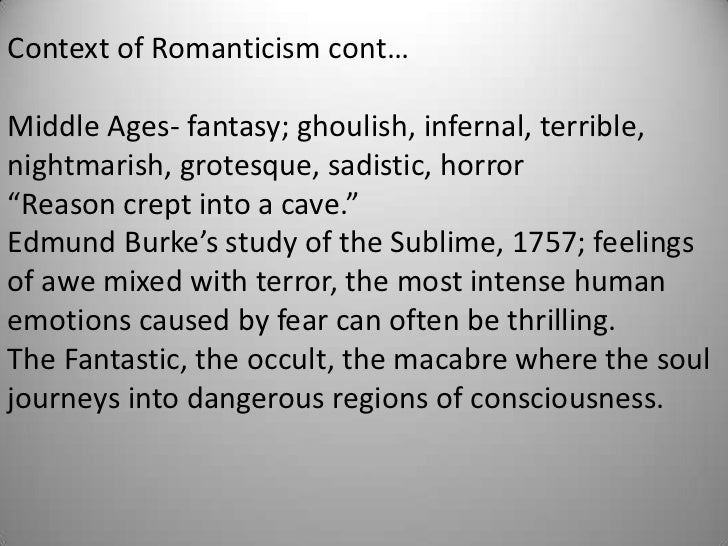 Context of Romanticism cont…

Middle Ages- fantasy; ghoulish, infernal, terrible, nightmarish, grotesque, sadistic, horror
"Reason crept into a cave."
Edmund Burke's study of the Sublime, 1757; feelings of awe mixed with terror, the most intense human emotions caused by fear can often be thrilling.
The Fantastic, the occult, the macabre where the soul journeys into dangerous regions of consciousness.